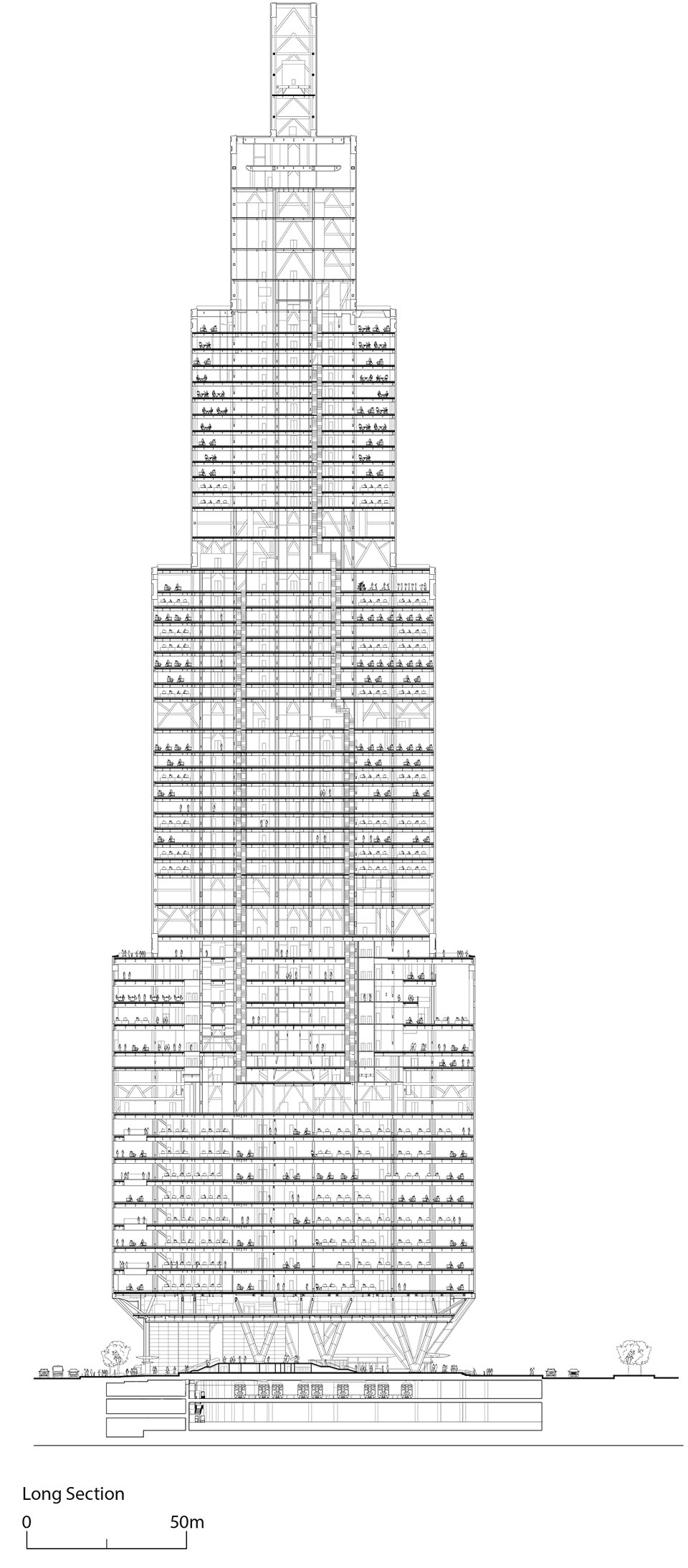 Long Section

0

50m